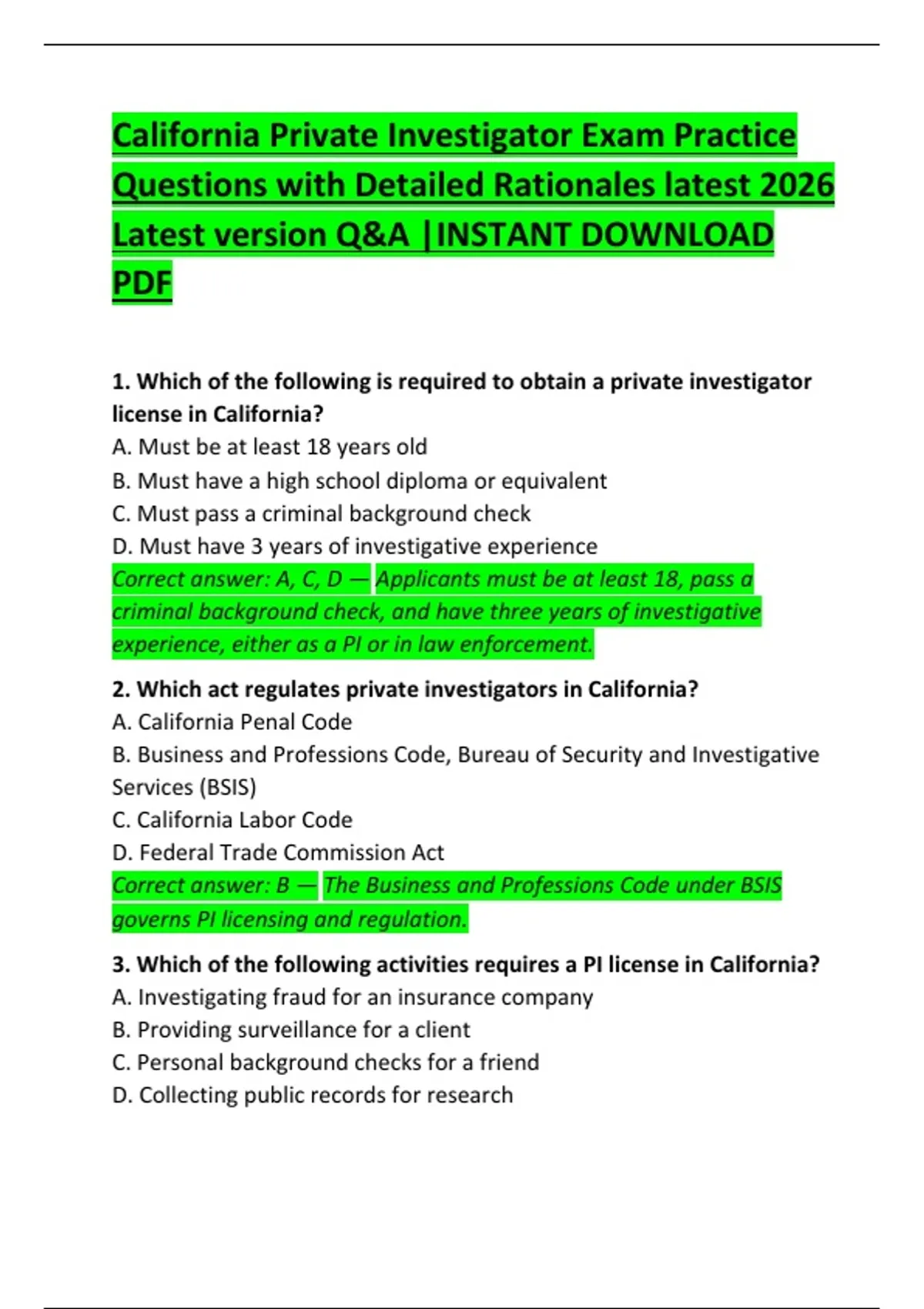 California Private Investigator Exam Practice Questions with Detailed Rationales latest 2026 Latest version Q&A |INSTANT DOWNLOAD PDF

1. Which of the following is required to obtain a private investigator license in California?
A. Must be at least 18 years old
B. Must have a high school diploma or equivalent
C. Must pass a criminal background check
D. Must have 3 years of investigative experience
Correct answer: A, C, D — Applicants must be at least 18, pass a criminal background check, and have three years of investigative experience, either as a PI or in law enforcement.

2. Which act regulates private investigators in California?
A. California Penal Code
B. Business and Professions Code, Bureau of Security and Investigative Services (BSIS)
C. California Labor Code
D. Federal Trade Commission Act
Correct answer: B — The Business and Professions Code under BSIS governs PI licensing and regulation.

3. Which of the following activities requires a PI license in California?
A. Investigating fraud for an insurance company
B. Providing surveillance for a client
C. Personal background checks for a friend
D. Collecting public records for research